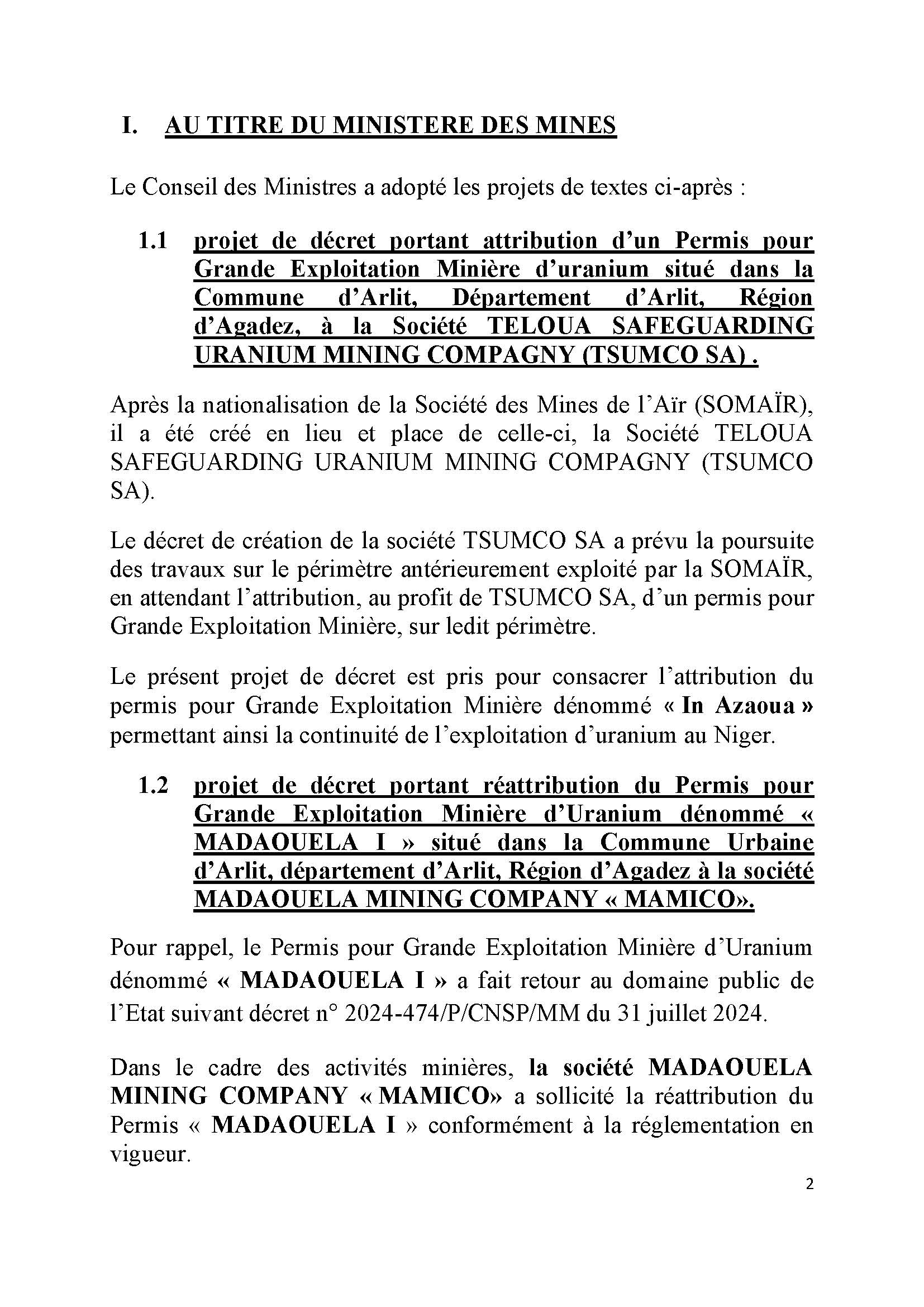 I. AU TITRE DU MINISTERE DES MINES

Le Conseil des Ministres a adopté les projets de textes ci-après :

1.1 projet de décret portant attribution d'un Permis pour Grande Exploitation Minière d'uranium situé dans la Commune d'Arlit, Département d'Arlit, Région d'Agadez, à la Société TELOUA SAFEGUARDING URANIUM MINING COMPAGNY (TSUMCO SA) .

Après la nationalisation de la Société des Mines de l'Aïr (SOMAÏR), il a été créé en lieu et place de celle-ci, la Société TELOUA SAFEGUARDING URANIUM MINING COMPAGNY (TSUMCO SA).

Le décret de création de la société TSUMCO SA a prévu la poursuite des travaux sur le périmètre antérieurement exploité par la SOMAÏR, en attendant l'attribution, au profit de TSUMCO SA, d'un permis pour Grande Exploitation Minière, sur ledit périmètre.

Le présent projet de décret est pris pour consacrer l'attribution du permis pour Grande Exploitation Minière dénommé « In Azaoua » permettant ainsi la continuité de l'exploitation d'uranium au Niger.

1.2 projet de décret portant réattribution du Permis pour Grande Exploitation Minière d'Uranium dénommé « MADAOUELA I » situé dans la Commune Urbaine d'Arlit, département d'Arlit, Région d'Agadez à la société MADAOUELA MINING COMPANY « MAMICO».

Pour rappel, le Permis pour Grande Exploitation Minière d'Uranium dénommé « MADAOUELA I » a fait retour au domaine public de l'Etat suivant décret n° 2024-474/P/CNSP/MM du 31 juillet 2024.

Dans le cadre des activités minières, la société MADAOUELA MINING COMPANY « MAMICO» a sollicité la réattribution du Permis « MADAOUELA I » conformément à la réglementation en vigueur.

2